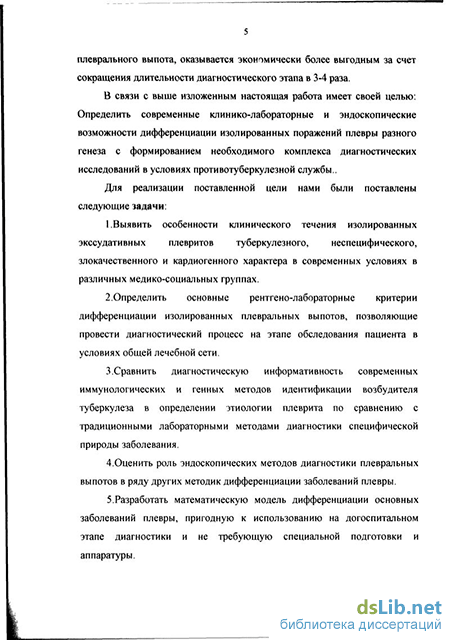 5

плеврального выпота, оказывается экономически более выгодным за счет сокращения длительности диагностического этапа в 3-4 раза.

В связи с выше изложенным настоящая работа имеет своей целью: Определить современные клинико-лабораторные и эндоскопические возможности дифференциации изолированных поражений плевры разного генеза с формированием необходимого комплекса диагностических исследований в условиях противотуберкулезной службы..

Для реализации поставленной цели нами были поставлены следующие задачи:

1.Выявить особенности клинического течения изолированных экссудативных плевритов туберкулезного, неспецифического, злокачественного и кардиогенного характера в современных условиях в различных медико-социальных группах.

2.Определить основные рентгено-лабораторные критерии дифференциации изолированных плевральных выпотов, позволяющие провести диагностический процесс на этапе обследования пациента в условиях общей лечебной сети.

3.Сравнить диагностическую информативность современных иммунологических и генных методов идентификации возбудителя туберкулеза в определении этиологии плеврита по сравнению с традиционными лабораторными методами диагностики специфической природы заболевания.

4.Оценить роль эндоскопических методов диагностики плевральных выпотов в ряду других методик дифференциации заболеваний плевры.

5.Разработать математическую модель дифференциации основных заболеваний плевры, пригодную к использованию на догоспитальном этапе диагностики и не требующую специальной подготовки и аппаратуры.

dsLib.net
библиотека диссертаций